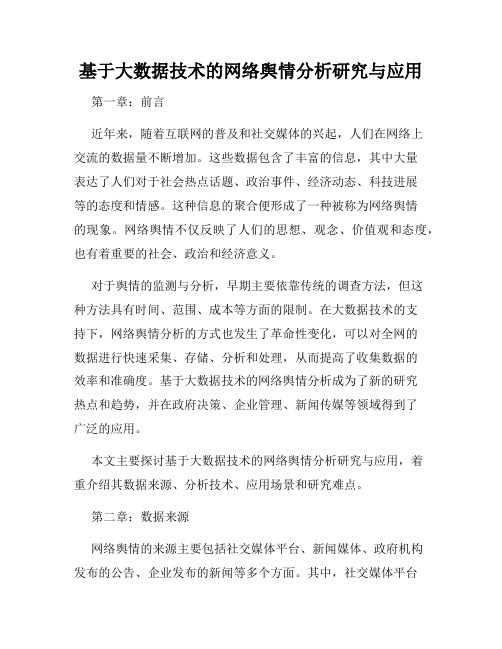 基于大数据技术的网络舆情分析研究与应用

第一章：前言

近年来，随着互联网的普及和社交媒体的兴起，人们在网络上交流的数据量不断增加。这些数据包含了丰富的信息，其中大量表达了人们对于社会热点话题、政治事件、经济动态、科技进展等的态度和情感。这种信息的聚合便形成了一种被称为网络舆情的现象。网络舆情不仅反映了人们的思想、观念、价值观和态度，也有着重要的社会、政治和经济意义。

对于舆情的监测与分析，早期主要依靠传统的调查方法，但这种方法具有时间、范围、成本等方面的限制。在大数据技术的支持下，网络舆情分析的方式也发生了革命性变化，可以对全网的数据进行快速采集、存储、分析和处理，从而提高了收集数据的效率和准确度。基于大数据技术的网络舆情分析成为了新的研究热点和趋势，并在政府决策、企业管理、新闻传媒等领域得到了广泛的应用。

本文主要探讨基于大数据技术的网络舆情分析研究与应用，着重介绍其数据来源、分析技术、应用场景和研究难点。

第二章：数据来源

网络舆情的来源主要包括社交媒体平台、新闻媒体、政府机构发布的公告、企业发布的新闻等多个方面。其中，社交媒体平台